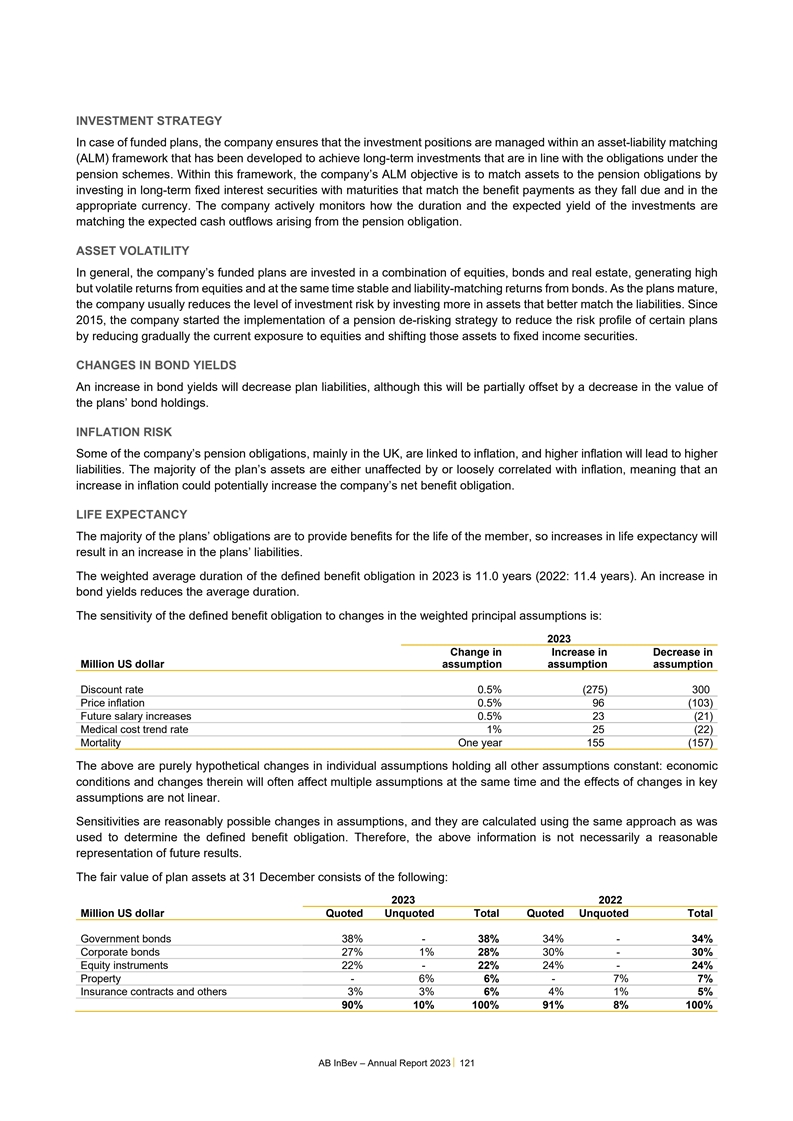 INVESTMENT STRATEGY

In case of funded plans, the company ensures that the investment positions are managed within an asset-liability matching (ALM) framework that has been developed to achieve long-term investments that are in line with the obligations under the pension schemes. Within this framework, the company's ALM objective is to match assets to the pension obligations by investing in long-term fixed interest securities with maturities that match the benefit payments as they fall due and in the appropriate currency. The company actively monitors how the duration and the expected yield of the investments are matching the expected cash outflows arising from the pension obligation.

ASSET VOLATILITY

In general, the company's funded plans are invested in a combination of equities, bonds and real estate, generating high but volatile returns from equities and at the same time stable and liability-matching returns from bonds. As the plans mature, the company usually reduces the level of investment risk by investing more in assets that better match the liabilities. Since 2015, the company started the implementation of a pension de-risking strategy to reduce the risk profile of certain plans by reducing gradually the current exposure to equities and shifting those assets to fixed income securities.

CHANGES IN BOND YIELDS

An increase in bond yields will decrease plan liabilities, although this will be partially offset by a decrease in the value of the plans' bond holdings.

INFLATION RISK

Some of the company's pension obligations, mainly in the UK, are linked to inflation, and higher inflation will lead to higher liabilities. The majority of the plan's assets are either unaffected by or loosely correlated with inflation, meaning that an increase in inflation could potentially increase the company's net benefit obligation.

LIFE EXPECTANCY

The majority of the plans' obligations are to provide benefits for the life of the member, so increases in life expectancy will result in an increase in the plans' liabilities.

The weighted average duration of the defined benefit obligation in 2023 is 11.0 years (2022: 11.4 years). An increase in bond yields reduces the average duration.

The sensitivity of the defined benefit obligation to changes in the weighted principal assumptions is:

| | 2023 | | |
|---|---|---|---|
| Million US dollar | Change in assumption | Increase in assumption | Decrease in assumption |
| Discount rate | 0.5% | (275) | 300 |
| Price inflation | 0.5% | 96 | (103) |
| Future salary increases | 0.5% | 23 | (21) |
| Medical cost trend rate | 1% | 25 | (22) |
| Mortality | One year | 155 | (157) |

The above are purely hypothetical changes in individual assumptions holding all other assumptions constant: economic conditions and changes therein will often affect multiple assumptions at the same time and the effects of changes in key assumptions are not linear.

Sensitivities are reasonably possible changes in assumptions, and they are calculated using the same approach as was used to determine the defined benefit obligation. Therefore, the above information is not necessarily a reasonable representation of future results.

The fair value of plan assets at 31 December consists of the following:

| | 2023 | | | 2022 | | |
|---|---|---|---|---|---|---|
| Million US dollar | Quoted | Unquoted | Total | Quoted | Unquoted | Total |
| Government bonds | 38% | - | 38% | 34% | - | 34% |
| Corporate bonds | 27% | 1% | 28% | 30% | - | 30% |
| Equity instruments | 22% | - | 22% | 24% | - | 24% |
| Property | - | 6% | 6% | - | 7% | 7% |
| Insurance contracts and others | 3% | 3% | 6% | 4% | 1% | 5% |
| | 90% | 10% | 100% | 91% | 8% | 100% |

AB InBev – Annual Report 2023 | 121